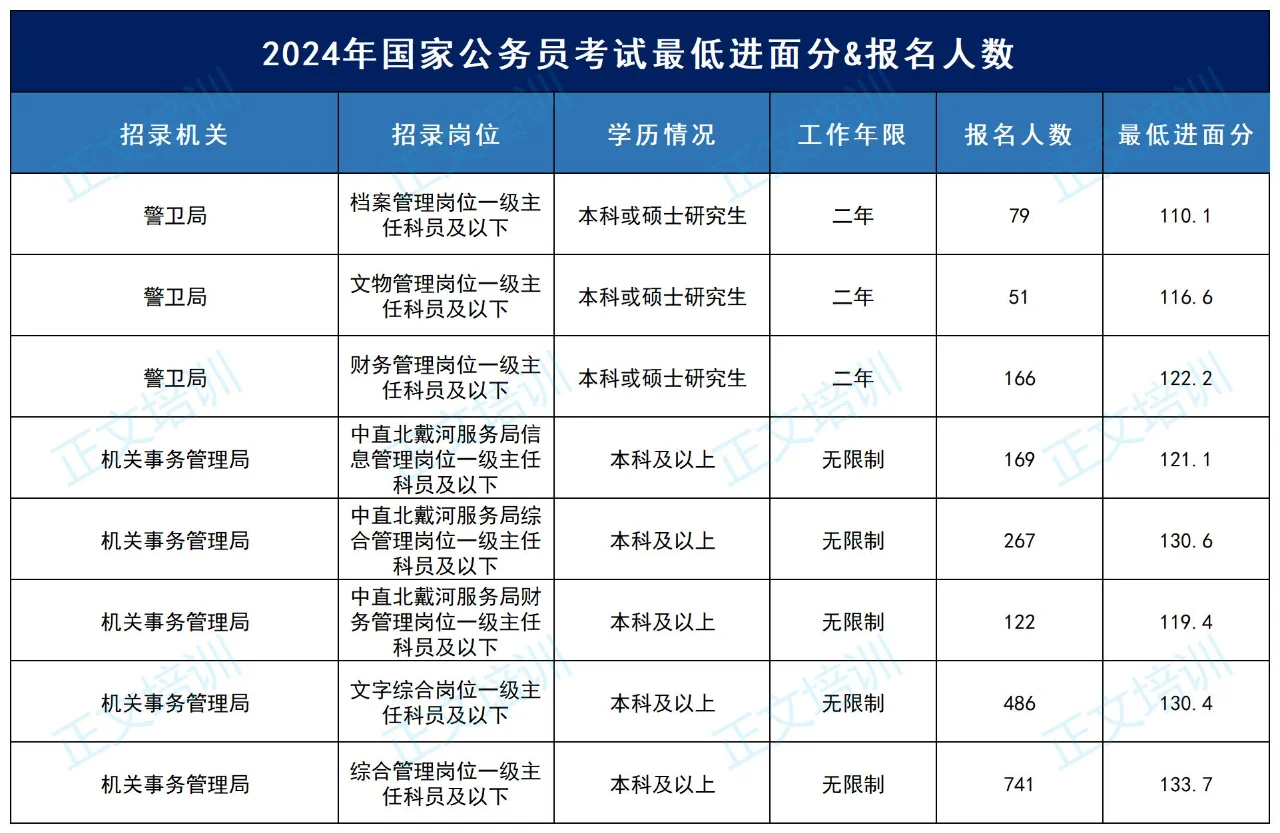 2024年国家公务员考试最低进面分&报名人数

| 招录机关 | 招录岗位 | 学历情况 | 工作年限 | 报名人数 | 最低进面分 |
|---|---|---|---|---|---|
| 警卫局 | 档案管理岗位一级主任科员及以下 | 本科或硕士研究生 | 二年 | 79 | 110.1 |
| 警卫局 | 文物管理岗位一级主任科员及以下 | 本科或硕士研究生 | 二年 | 51 | 116.6 |
| 警卫局 | 财务管理岗位一级主任科员及以下 | 本科或硕士研究生 | 二年 | 166 | 122.2 |
| 机关事务管理局 | 中直北戴河服务局信息管理岗位一级主任科员及以下 | 本科及以上 | 无限制 | 169 | 121.1 |
| 机关事务管理局 | 中直北戴河服务局综合管理岗位一级主任科员及以下 | 本科及以上 | 无限制 | 267 | 130.6 |
| 机关事务管理局 | 中直北戴河服务局财务管理岗位一级主任科员及以下 | 本科及以上 | 无限制 | 122 | 119.4 |
| 机关事务管理局 | 文字综合岗位一级主任科员及以下 | 本科及以上 | 无限制 | 486 | 130.4 |
| 机关事务管理局 | 综合管理岗位一级主任科员及以下 | 本科及以上 | 无限制 | 741 | 133.7 |

正文培训